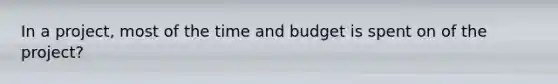 In a project, most of the time and budget is spent on of the project?